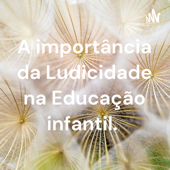 A importância da Ludicidade na Educação infantil.